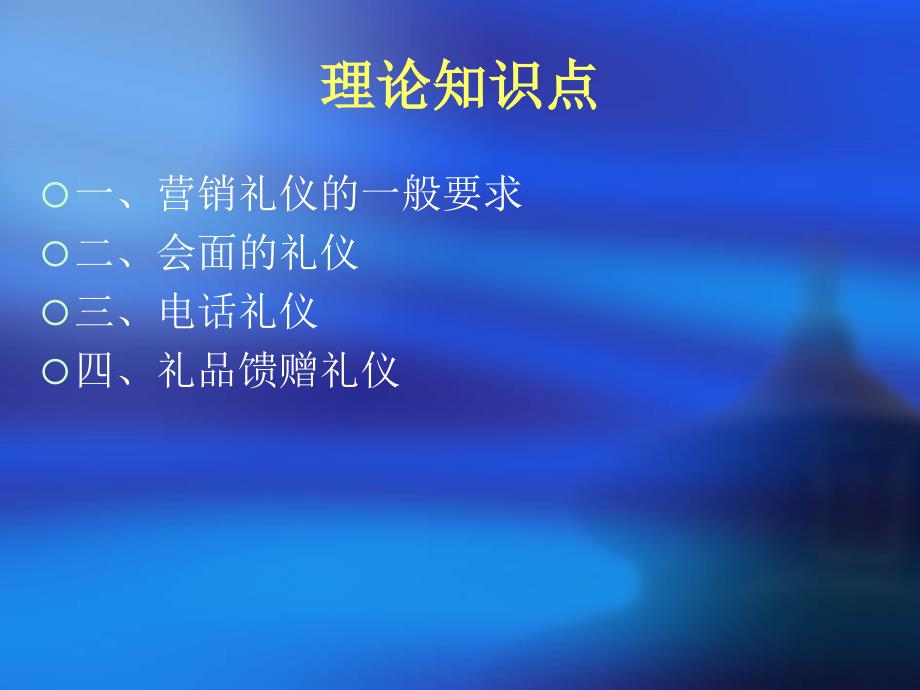 理论知识点

一、营销礼仪的一般要求
二、会面的礼仪
三、电话礼仪
四、礼品馈赠礼仪